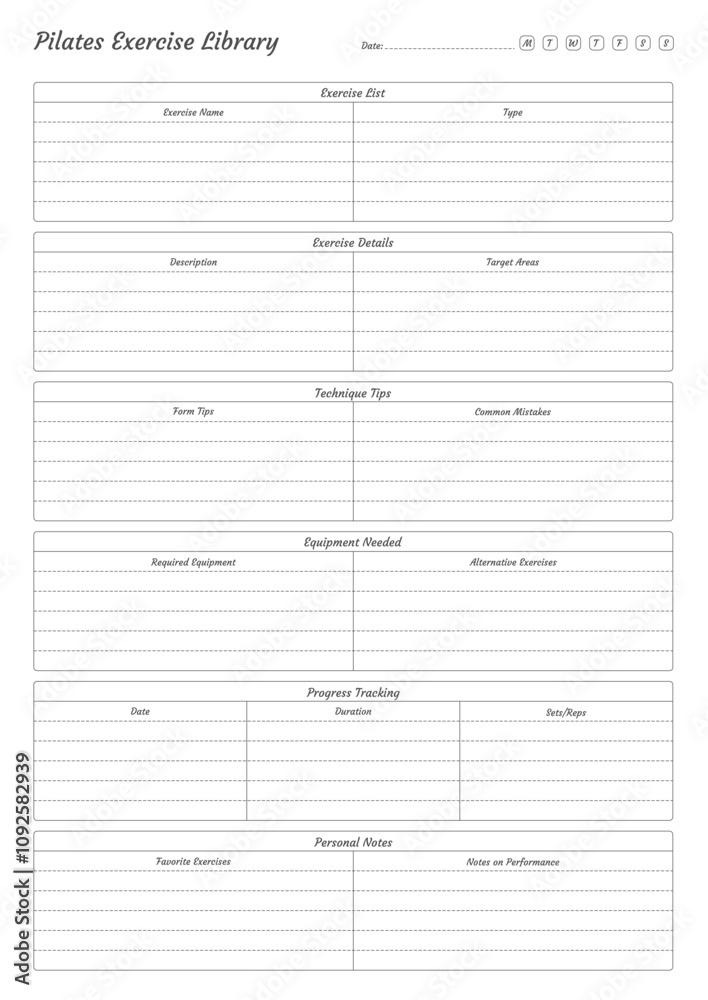 Pilates Exercise Library

Date:

M T W T F S S

Exercise List

| Exercise Name | Type |
|---|---|
| | |

Exercise Details

| Description | Target Areas |
|---|---|
| | |

Technique Tips

| Form Tips | Common Mistakes |
|---|---|
| | |

Equipment Needed

| Required Equipment | Alternative Exercises |
|---|---|
| | |

Progress Tracking

| Date | Duration | Sets/Reps |
|---|---|---|
| | | |

Personal Notes

| Favorite Exercises | Notes on Performance |
|---|---|
| | |

Adobe Stock | #1092582939